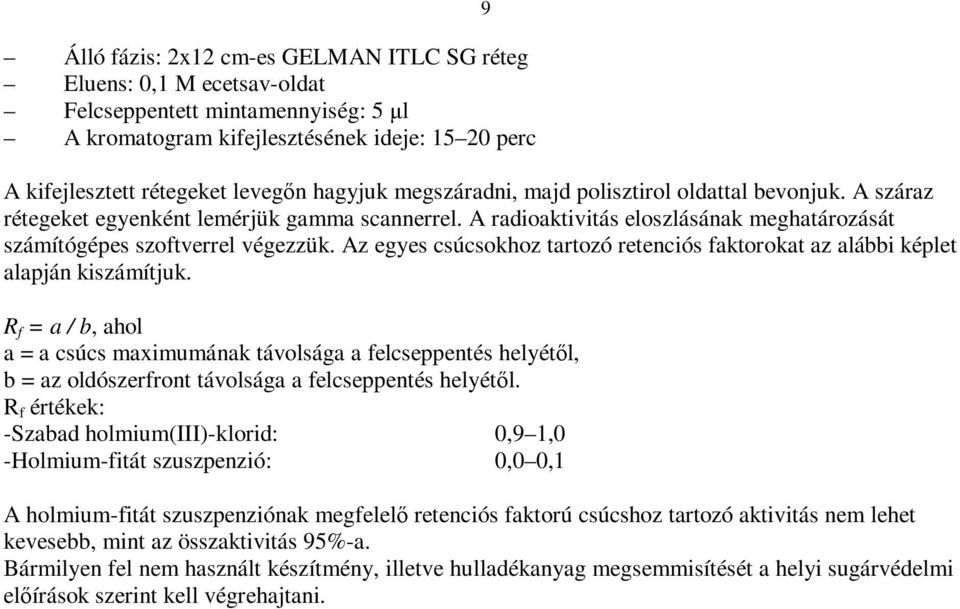 9

– Álló fázis: 2x12 cm-es GELMAN ITLC SG réteg
– Eluens: 0,1 M ecetsav-oldat
– Felcseppentett mintamennyiség: 5 µl
– A kromatogram kifejlesztésének ideje: 15–20 perc

A kifejlesztett rétegeket levegőn hagyjuk megszáradni, majd polisztirol oldattal bevonjuk. A száraz rétegeket egyenként lemérjük gamma scannerrel. A radioaktivitás eloszlásának meghatározását számítógépes szoftverrel végezzük. Az egyes csúcsokhoz tartozó retenciós faktorokat az alábbi képlet alapján kiszámítjuk.

$R_f = a / b$, ahol
a = a csúcs maximumának távolsága a felcseppentés helyétől,
b = az oldószerfront távolsága a felcseppentés helyétől.
$R_f$ értékek:
-Szabad holmium(III)-klorid: 0,9–1,0
-Holmium-fitát szuszpenzió: 0,0–0,1

A holmium-fitát szuszpenziónak megfelelő retenciós faktorú csúcshoz tartozó aktivitás nem lehet kevesebb, mint az összaktivitás 95%-a.
Bármilyen fel nem használt készítmény, illetve hulladékanyag megsemmisítését a helyi sugárvédelmi előírások szerint kell végrehajtani.